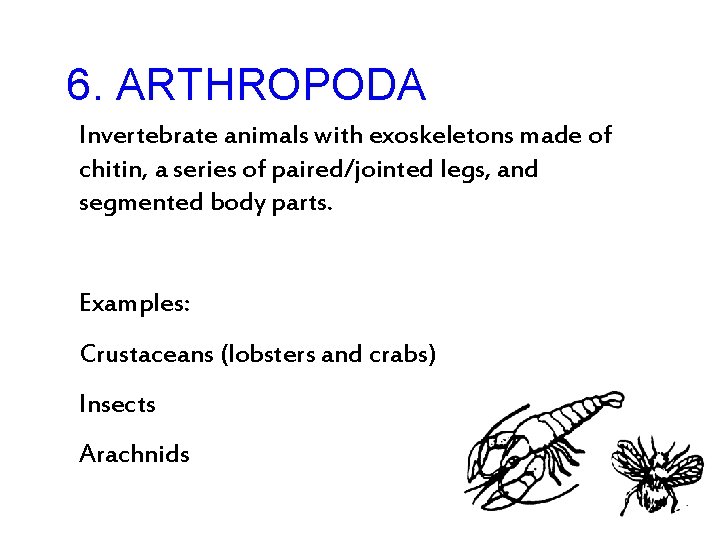 6. ARTHROPODA

Invertebrate animals with exoskeletons made of chitin, a series of paired/jointed legs, and segmented body parts.

Examples:

Crustaceans (lobsters and crabs)

Insects

Arachnids